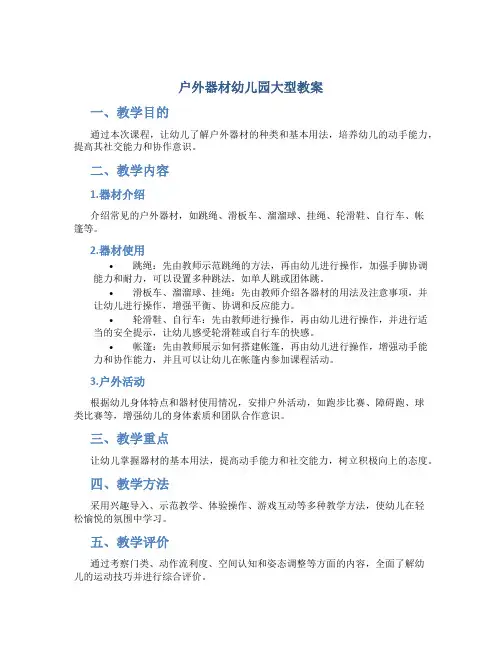 户外器材幼儿园大型教案

一、教学目的

通过本次课程，让幼儿了解户外器材的种类和基本用法，培养幼儿的动手能力，提高其社交能力和协作意识。

二、教学内容

1.器材介绍

介绍常见的户外器材，如跳绳、滑板车、溜溜球、挂绳、轮滑鞋、自行车、帐篷等。

2.器材使用

• 跳绳：先由教师示范跳绳的方法，再由幼儿进行操作，加强手脚协调能力和耐力，可以设置多种跳法，如单人跳或团体跳。

• 滑板车、溜溜球、挂绳：先由教师介绍各器材的用法及注意事项，并让幼儿进行操作，增强平衡、协调和反应能力。

• 轮滑鞋、自行车：先由教师进行操作，再由幼儿进行操作，并进行适当的安全提示，让幼儿感受轮滑鞋或自行车的快感。

• 帐篷：先由教师展示如何搭建帐篷，再由幼儿进行操作，增强动手能力和协作能力，并且可以让幼儿在帐篷内参加课程活动。

3.户外活动

根据幼儿身体特点和器材使用情况，安排户外活动，如跑步比赛、障碍跑、球类比赛等，增强幼儿的身体素质和团队合作意识。

三、教学重点

让幼儿掌握器材的基本用法，提高动手能力和社交能力，树立积极向上的态度。

四、教学方法

采用兴趣导入、示范教学、体验操作、游戏互动等多种教学方法，使幼儿在轻松愉悦的氛围中学习。

五、教学评价

通过考察门类、动作流利度、空间认知和姿态调整等方面的内容，全面了解幼儿的运动技巧并进行综合评价。